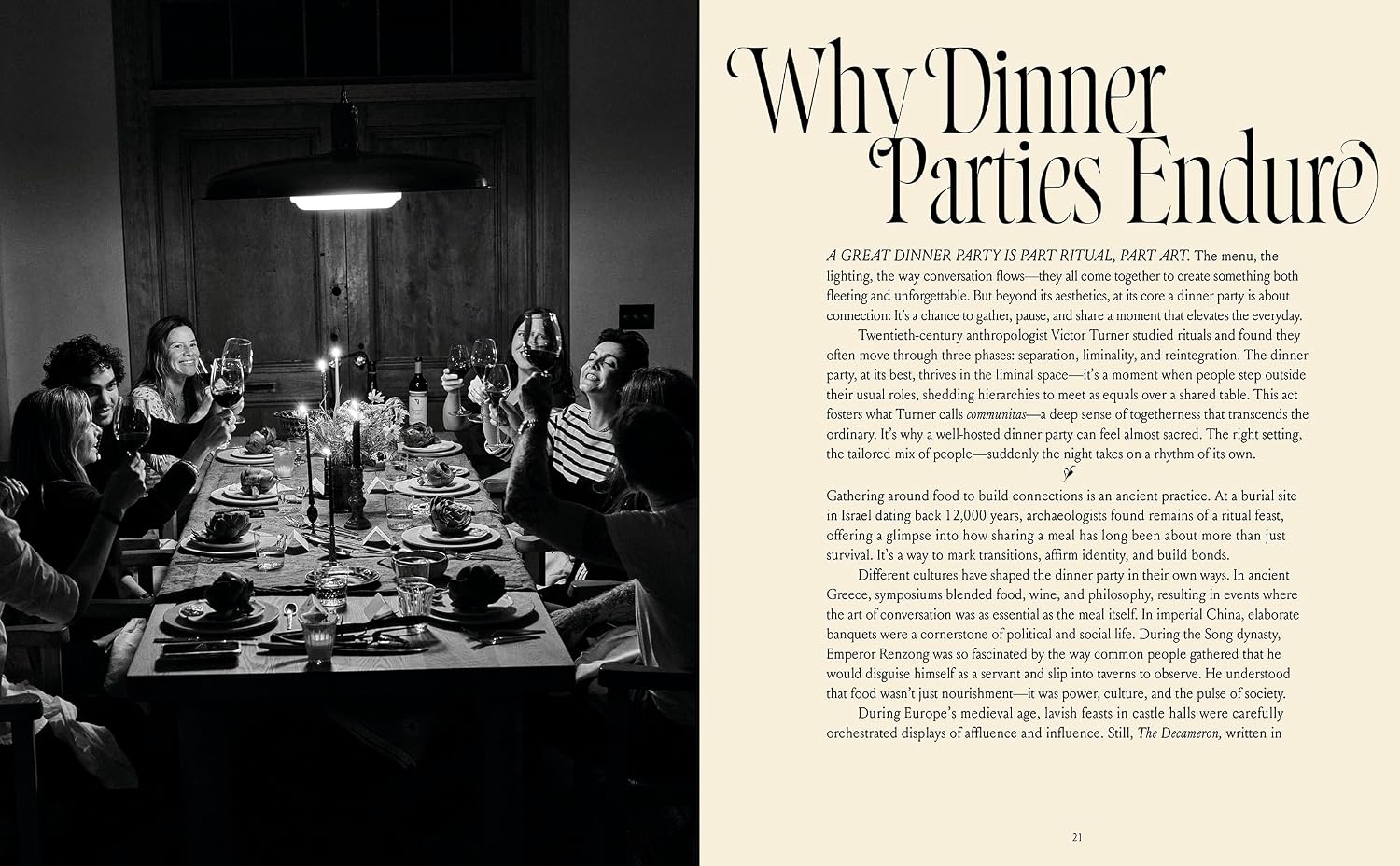 Why Dinner Parties Endure

A GREAT DINNER PARTY IS PART RITUAL, PART ART. The menu, the lighting, the way conversation flows—they all come together to create something both fleeting and unforgettable. But beyond its aesthetics, at its core a dinner party is about connection: It's a chance to gather, pause, and share a moment that elevates the everyday.

Twentieth-century anthropologist Victor Turner studied rituals and found they often move through three phases: separation, liminality, and reintegration. The dinner party, at its best, thrives in the liminal space—it's a moment when people step outside their usual roles, shedding hierarchies to meet as equals over a shared table. This act fosters what Turner calls communitas—a deep sense of togetherness that transcends the ordinary. It's why a well-hosted dinner party can feel almost sacred. The right setting, the tailored mix of people—suddenly the night takes on a rhythm of its own.

Gathering around food to build connections is an ancient practice. At a burial site in Israel dating back 12,000 years, archaeologists found remains of a ritual feast, offering a glimpse into how sharing a meal has long been about more than just survival. It's a way to mark transitions, affirm identity, and build bonds.

Different cultures have shaped the dinner party in their own ways. In ancient Greece, symposiums blended food, wine, and philosophy, resulting in events where the art of conversation was as essential as the meal itself. In imperial China, elaborate banquets were a cornerstone of political and social life. During the Song dynasty, Emperor Renzong was so fascinated by the way common people gathered that he would disguise himself as a servant and slip into taverns to observe. He understood that food wasn't just nourishment—it was power, culture, and the pulse of society.

During Europe's medieval age, lavish feasts in castle halls were carefully orchestrated displays of affluence and influence. Still, The Decameron, written in

21